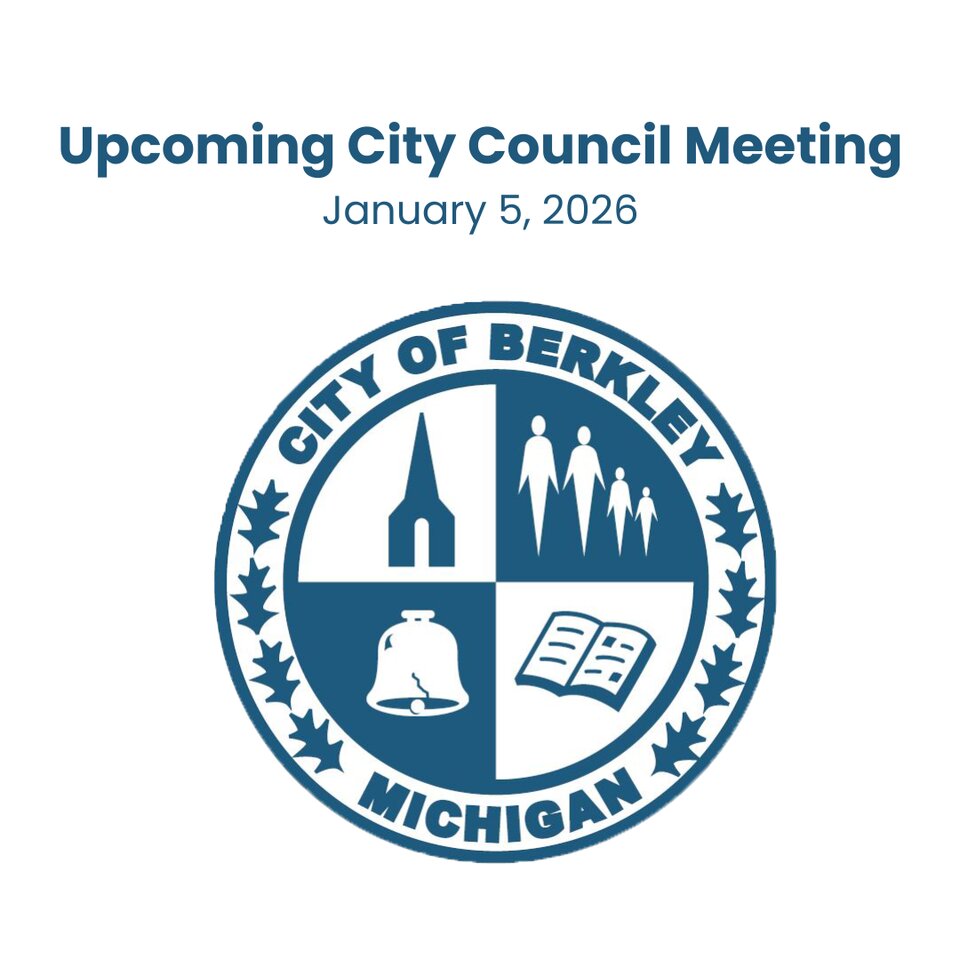 Upcoming City Council Meeting
January 5, 2026

CITY OF BERKLEY

MICHIGAN